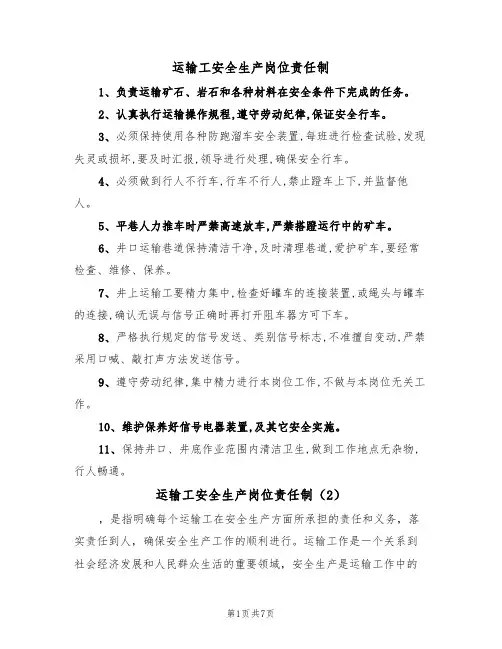 运输工安全生产岗位责任制

1、负责运输矿石、岩石和各种材料在安全条件下完成的任务。

2、认真执行运输操作规程,遵守劳动纪律,保证安全行车。

3、必须保持使用各种防跑溜车安全装置,每班进行检查试验,发现失灵或损坏,要及时汇报,领导进行处理,确保安全行车。

4、必须做到行人不行车,行车不行人,禁止蹬车上下,并监督他人。

5、平巷人力推车时严禁高速放车,严禁搭蹬运行中的矿车。

6、井口运输巷道保持清洁干净,及时清理巷道,爱护矿车,要经常检查、维修、保养。

7、井上运输工要精力集中,检查好罐车的连接装置,或绳头与罐车的连接,确认无误与信号正确时再打开阻车器方可下车。

8、严格执行规定的信号发送、类别信号标志,不准擅自变动,严禁采用口喊、敲打声方法发送信号。

9、遵守劳动纪律,集中精力进行本岗位工作,不做与本岗位无关工作。

10、维护保养好信号电器装置,及其它安全实施。

11、保持井口、井底作业范围内清洁卫生,做到工作地点无杂物,行人畅通。

运输工安全生产岗位责任制(2)

,是指明确每个运输工在安全生产方面所承担的责任和义务,落实责任到人,确保安全生产工作的顺利进行。运输工作是一个关系到社会经济发展和人民群众生活的重要领域,安全生产是运输工作中的

第1页共7页